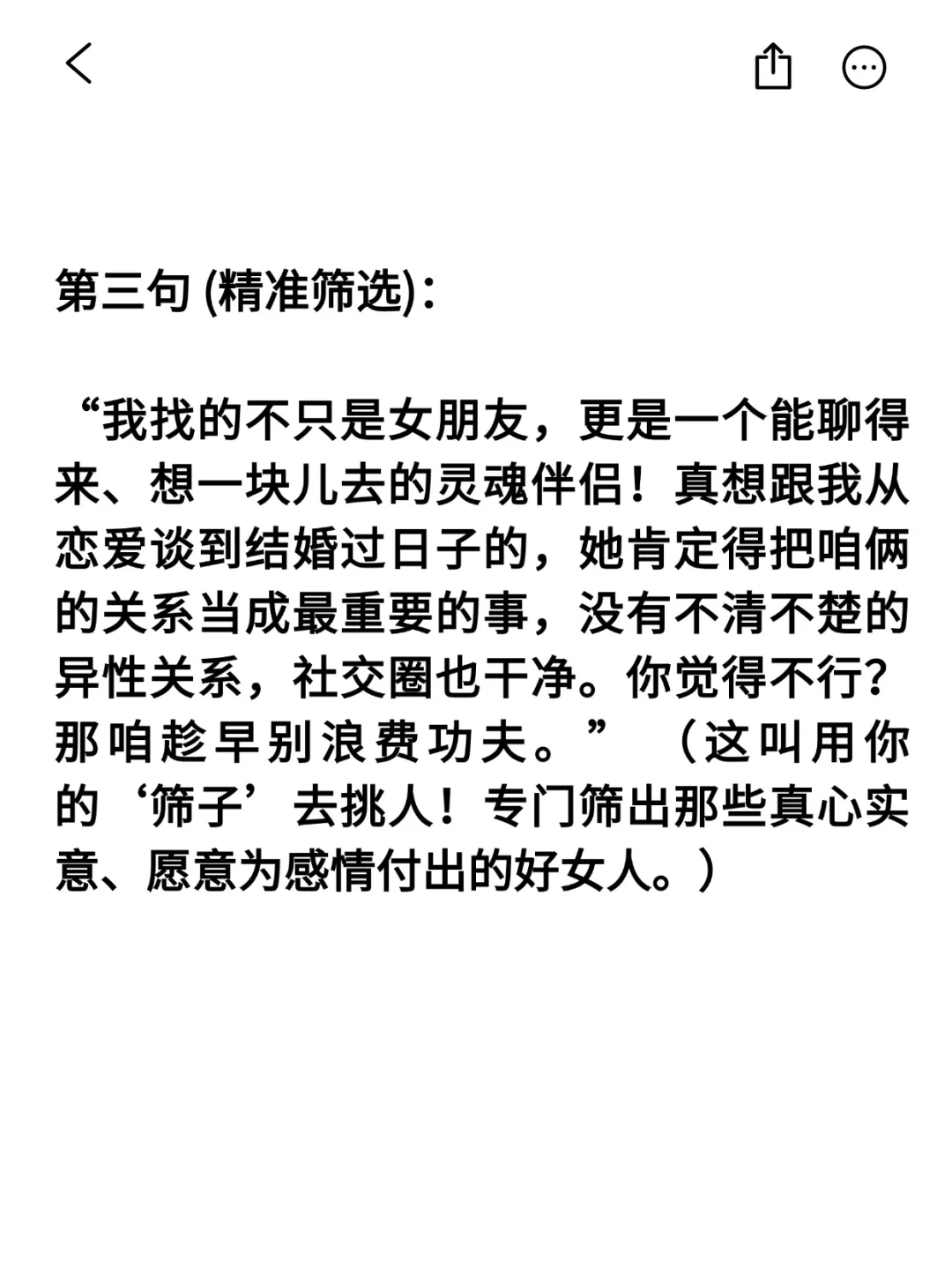 第三句 (精准筛选)：

“我找的不只是女朋友，更是一个能聊得来、想一块儿去的灵魂伴侣！真想跟我从恋爱谈到结婚过日子的，她肯定得把咱俩的关系当成最重要的事，没有不清不楚的异性关系，社交圈也干净。你觉得不行？那咱趁早别浪费功夫。”（这叫用你的‘筛子’去挑人！专门筛出那些真心实意、愿意为感情付出的好女人。）